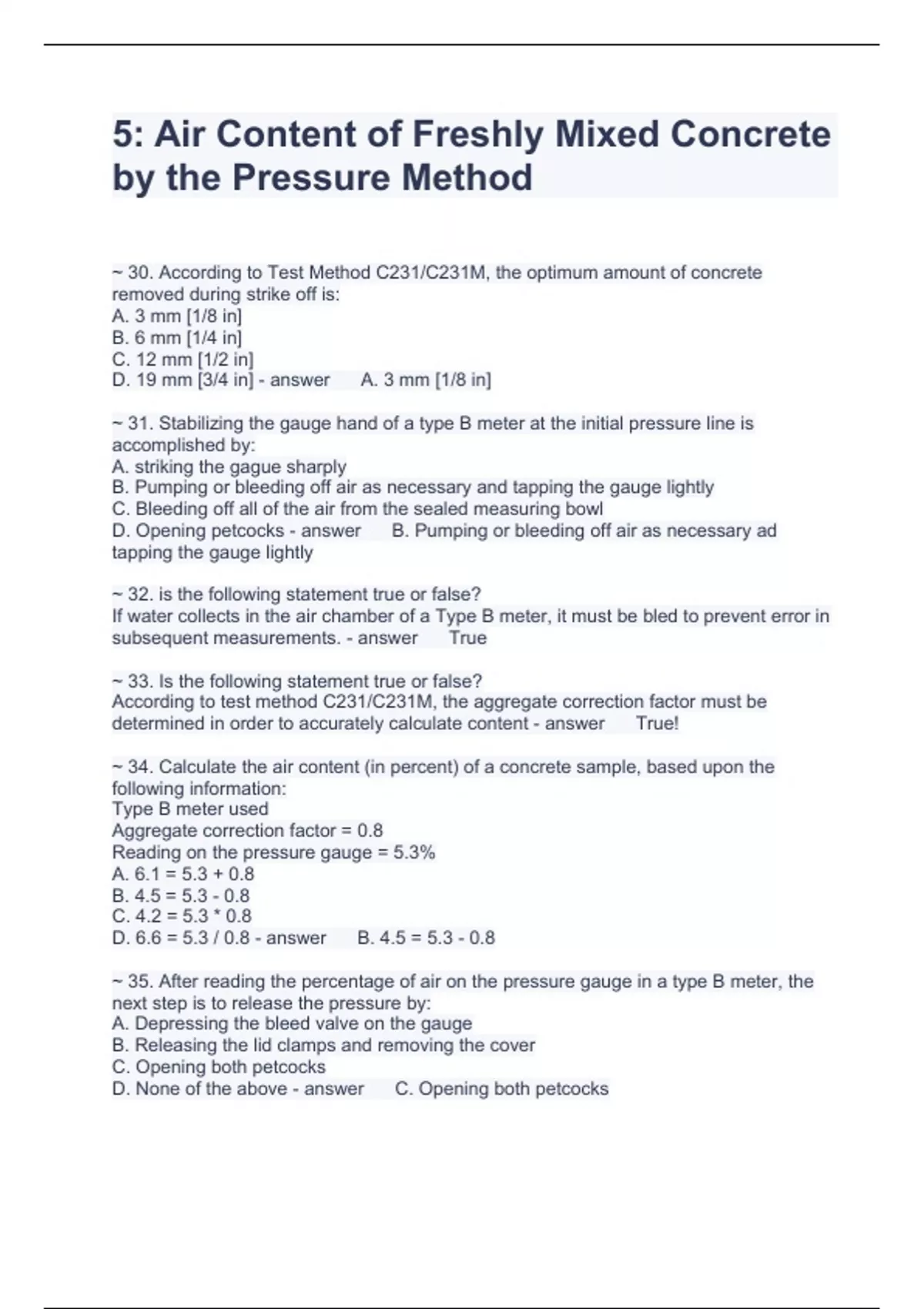 5: Air Content of Freshly Mixed Concrete by the Pressure Method

~ 30. According to Test Method C231/C231M, the optimum amount of concrete removed during strike off is:
A. 3 mm [1/8 in]
B. 6 mm [1/4 in]
C. 12 mm [1/2 in]
D. 19 mm [3/4 in] - answer A. 3 mm [1/8 in]

~ 31. Stabilizing the gauge hand of a type B meter at the initial pressure line is accomplished by:
A. striking the gague sharply
B. Pumping or bleeding off air as necessary and tapping the gauge lightly
C. Bleeding off all of the air from the sealed measuring bowl
D. Opening petcocks - answer B. Pumping or bleeding off air as necessary ad tapping the gauge lightly

~ 32. is the following statement true or false?
If water collects in the air chamber of a Type B meter, it must be bled to prevent error in subsequent measurements. - answer True

~ 33. Is the following statement true or false?
According to test method C231/C231M, the aggregate correction factor must be determined in order to accurately calculate content - answer True!

~ 34. Calculate the air content (in percent) of a concrete sample, based upon the following information:
Type B meter used
Aggregate correction factor = 0.8
Reading on the pressure gauge = 5.3%
A. 6.1 = 5.3 + 0.8
B. 4.5 = 5.3 - 0.8
C. 4.2 = 5.3 * 0.8
D. 6.6 = 5.3 / 0.8 - answer B. 4.5 = 5.3 - 0.8

~ 35. After reading the percentage of air on the pressure gauge in a type B meter, the next step is to release the pressure by:
A. Depressing the bleed valve on the gauge
B. Releasing the lid clamps and removing the cover
C. Opening both petcocks
D. None of the above - answer C. Opening both petcocks